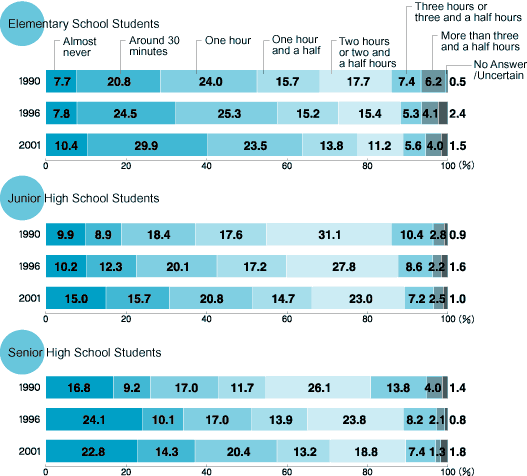 Elementary School Students

Almost never
Around 30 minutes
One hour
One hour and a half
Two hours or two and a half hours
Three hours or three and a half hours
More than three and a half hours
No Answer /Uncertain

| | | | | | | | | |
|---|---|---|---|---|---|---|---|---|
| 1990 | 7.7 | 20.8 | 24.0 | 15.7 | 17.7 | 7.4 | 6.2 | 0.5 |
| 1996 | 7.8 | 24.5 | 25.3 | 15.2 | 15.4 | 5.3 | 4.1 | 2.4 |
| 2001 | 10.4 | 29.9 | 23.5 | 13.8 | 11.2 | 5.6 | 4.0 | 1.5 |

0 20 40 60 80 100 (%)

Junior High School Students

| | | | | | | | | |
|---|---|---|---|---|---|---|---|---|
| 1990 | 9.9 | 8.9 | 18.4 | 17.6 | 31.1 | 10.4 | 2.8 | 0.9 |
| 1996 | 10.2 | 12.3 | 20.1 | 17.2 | 27.8 | 8.6 | 2.2 | 1.6 |
| 2001 | 15.0 | 15.7 | 20.8 | 14.7 | 23.0 | 7.2 | 2.5 | 1.0 |

0 20 40 60 80 100 (%)

Senior High School Students

| | | | | | | | | |
|---|---|---|---|---|---|---|---|---|
| 1990 | 16.8 | 9.2 | 17.0 | 11.7 | 26.1 | 13.8 | 4.0 | 1.4 |
| 1996 | 24.1 | 10.1 | 17.0 | 13.9 | 23.8 | 8.2 | 2.1 | 0.8 |
| 2001 | 22.8 | 14.3 | 20.4 | 13.2 | 18.8 | 7.4 | 1.3 | 1.8 |

0 20 40 60 80 100 (%)